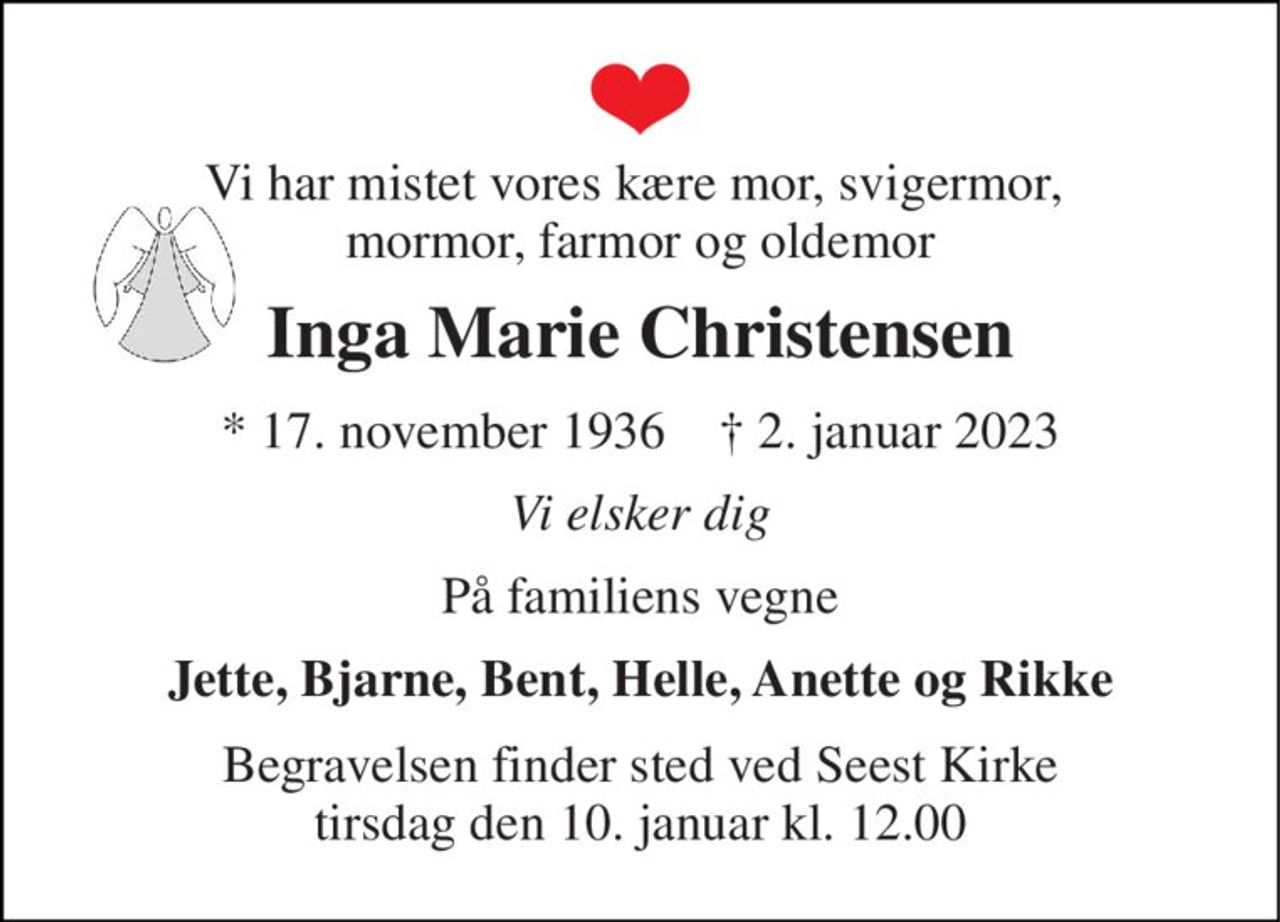 Vi har mistet vores kære mor, svigermor, mormor, farmor og oldemor

Inga Marie Christensen

* 17. november 1936 † 2. januar 2023

Vi elsker dig

På familiens vegne

Jette, Bjarne, Bent, Helle, Anette og Rikke

Begravelsen finder sted ved Seest Kirke tirsdag den 10. januar kl. 12.00